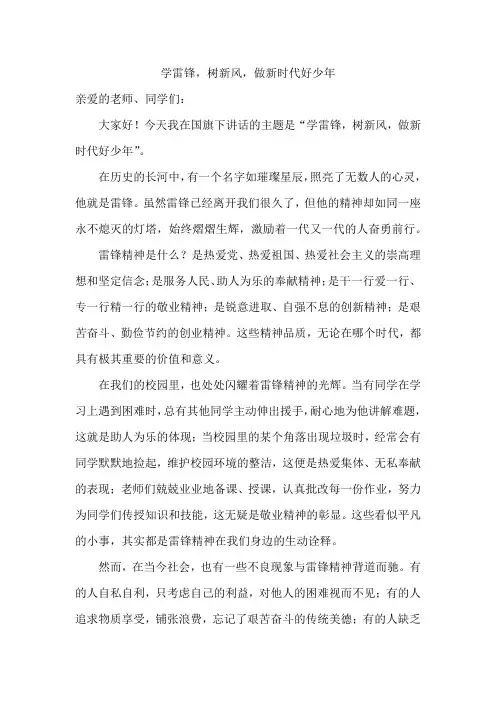 学雷锋，树新风，做新时代好少年

亲爱的老师、同学们：

大家好！今天我在国旗下讲话的主题是“学雷锋，树新风，做新时代好少年”。

在历史的长河中，有一个名字如璀璨星辰，照亮了无数人的心灵，他就是雷锋。虽然雷锋已经离开我们很久了，但他的精神却如同一座永不熄灭的灯塔，始终熠熠生辉，激励着一代又一代的人奋勇前行。

雷锋精神是什么？是热爱党、热爱祖国、热爱社会主义的崇高理想和坚定信念；是服务人民、助人为乐的奉献精神；是干一行爱一行、专一行精一行的敬业精神；是锐意进取、自强不息的创新精神；是艰苦奋斗、勤俭节约的创业精神。这些精神品质，无论在哪个时代，都具有极其重要的价值和意义。

在我们的校园里，也处处闪耀着雷锋精神的光辉。当有同学在学习上遇到困难时，总有其他同学主动伸出援手，耐心地为他讲解难题，这就是助人为乐的体现；当校园里的某个角落出现垃圾时，经常会有同学默默地捡起，维护校园环境的整洁，这便是热爱集体、无私奉献的表现；老师们兢兢业业地备课、授课，认真批改每一份作业，努力为同学们传授知识和技能，这无疑是敬业精神的彰显。这些看似平凡的小事，其实都是雷锋精神在我们身边的生动诠释。

然而，在当今社会，也有一些不良现象与雷锋精神背道而驰。有的人自私自利，只考虑自己的利益，对他人的困难视而不见；有的人追求物质享受，铺张浪费，忘记了艰苦奋斗的传统美德；有的人缺乏